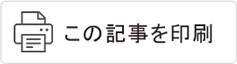 この記事を印刷